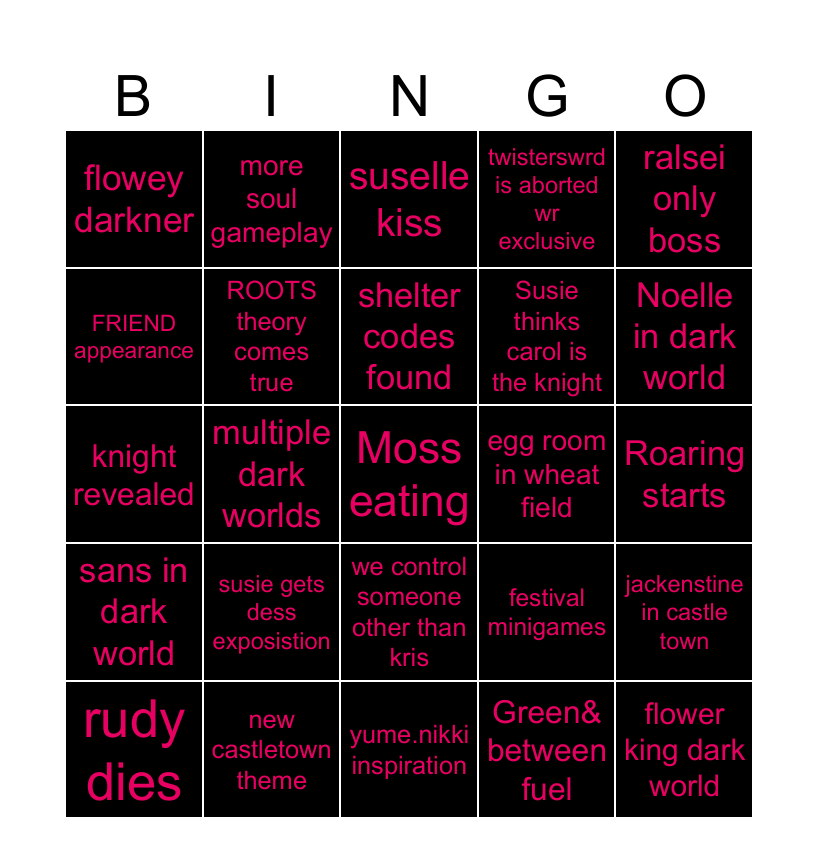 | B | I | N | G | O |
|---|---|---|---|---|
| flowey darkner | more soul gameplay | suselle kiss | twisterswrd is aborted wr exclusive | ralsei only boss |
| FRIEND appearance | ROOTS theory comes true | shelter codes found | Susie thinks carol is the knight | Noelle in dark world |
| knight revealed | multiple dark worlds | Moss eating | egg room in wheat field | Roaring starts |
| sans in dark world | susie gets dess exposistion | we control someone other than kris | festival minigames | jackenstine in castle town |
| rudy dies | new castletown theme | yume.nikki inspiration | Green& between fuel | flower king dark world |